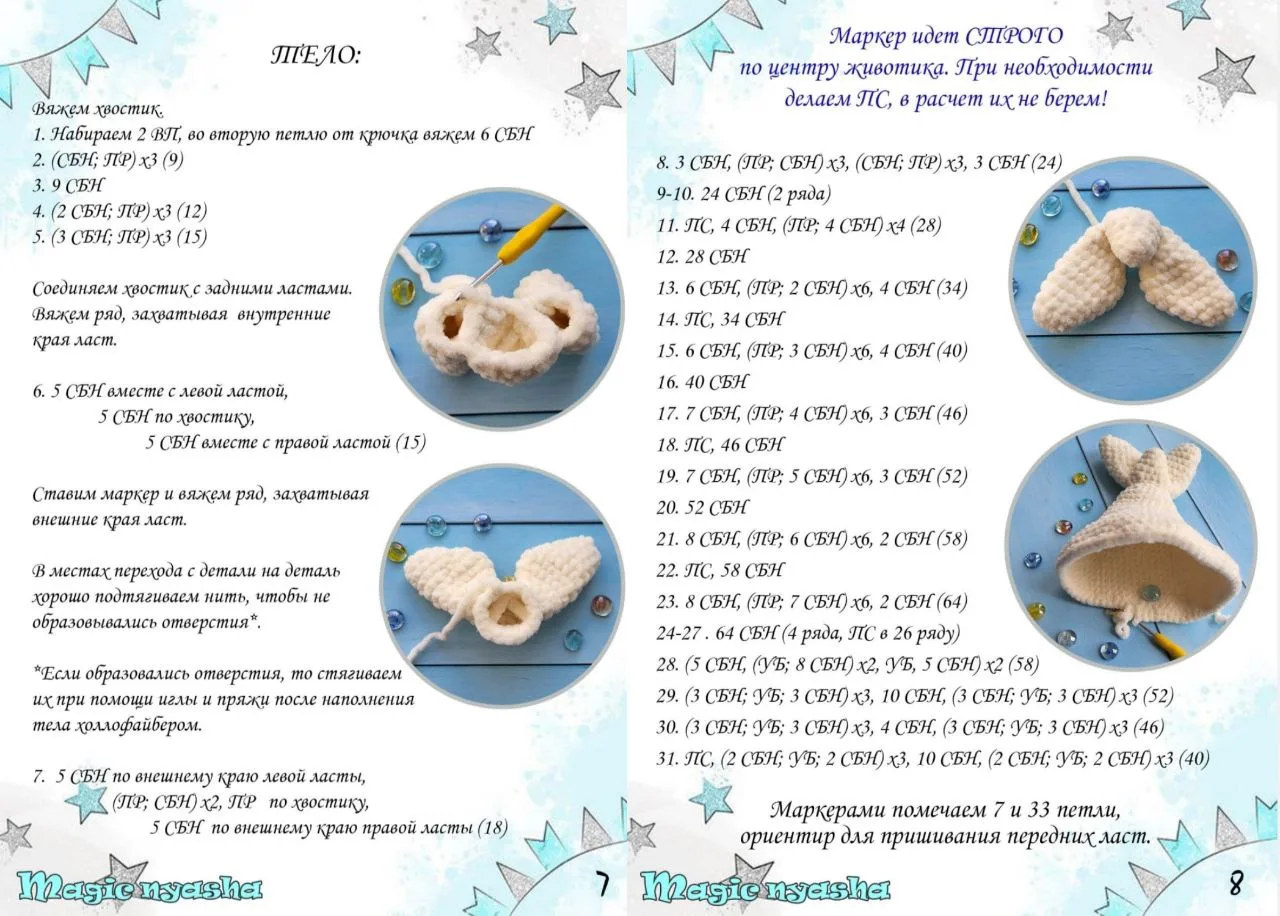 ТЕЛО:

Вяжем хвостик.
1. Набираем 2 ВП, во вторую петлю от крючка вяжем 6 СБН
2. (СБН; ПР) х3 (9)
3. 9 СБН
4. (2 СБН; ПР) х3 (12)
5. (3 СБН; ПР) х3 (15)

Соединяем хвостик с задними ластами. Вяжем ряд, захватывая внутренние края ласт.

6. 5 СБН вместе с левой ластой,
5 СБН по хвостику,
5 СБН вместе с правой ластой (15)

Ставим маркер и вяжем ряд, захватывая внешние края ласт.

В местах перехода с детали на деталь хорошо подтягиваем нить, чтобы не образовывались отверстия*.

*Если образовались отверстия, то стягиваем их при помощи иглы и пряжи после наполнения тела холлофайбером.

7. 5 СБН по внешнему краю левой ласты,
(ПР; СБН) х2, ПР по хвостику,
5 СБН по внешнему краю правой ласты (18)

Magic nyasha 7

Маркер идет СТРОГО по центру животика. При необходимости делаем ПС, в расчет их не берем!

8. 3 СБН, (ПР; СБН) х3, (СБН; ПР) х3, 3 СБН (24)
9-10. 24 СБН (2 ряда)
11. ПС, 4 СБН, (ПР; 4 СБН) х4 (28)
12. 28 СБН
13. 6 СБН, (ПР; 2 СБН) х6, 4 СБН (34)
14. ПС, 34 СБН
15. 6 СБН, (ПР; 3 СБН) х6, 4 СБН (40)
16. 40 СБН
17. 7 СБН, (ПР; 4 СБН) х6, 3 СБН (46)
18. ПС, 46 СБН
19. 7 СБН, (ПР; 5 СБН) х6, 3 СБН (52)
20. 52 СБН
21. 8 СБН, (ПР; 6 СБН) х6, 2 СБН (58)
22. ПС, 58 СБН
23. 8 СБН, (ПР; 7 СБН) х6, 2 СБН (64)
24-27 . 64 СБН (4 ряда, ПС в 26 ряду)
28. (5 СБН, (УБ; 8 СБН) х2, УБ, 5 СБН) х2 (58)
29. (3 СБН; УБ; 3 СБН) х3, 10 СБН, (3 СБН; УБ; 3 СБН) х3 (52)
30. (3 СБН; УБ; 3 СБН) х3, 4 СБН, (3 СБН; УБ; 3 СБН) х3 (46)
31. ПС, (2 СБН; УБ; 2 СБН) х3, 10 СБН, (2 СБН; УБ; 2 СБН) х3 (40)

Маркерами помечаем 7 и 33 петли, ориентир для пришивания передних ласт.

Magic nyasha 8